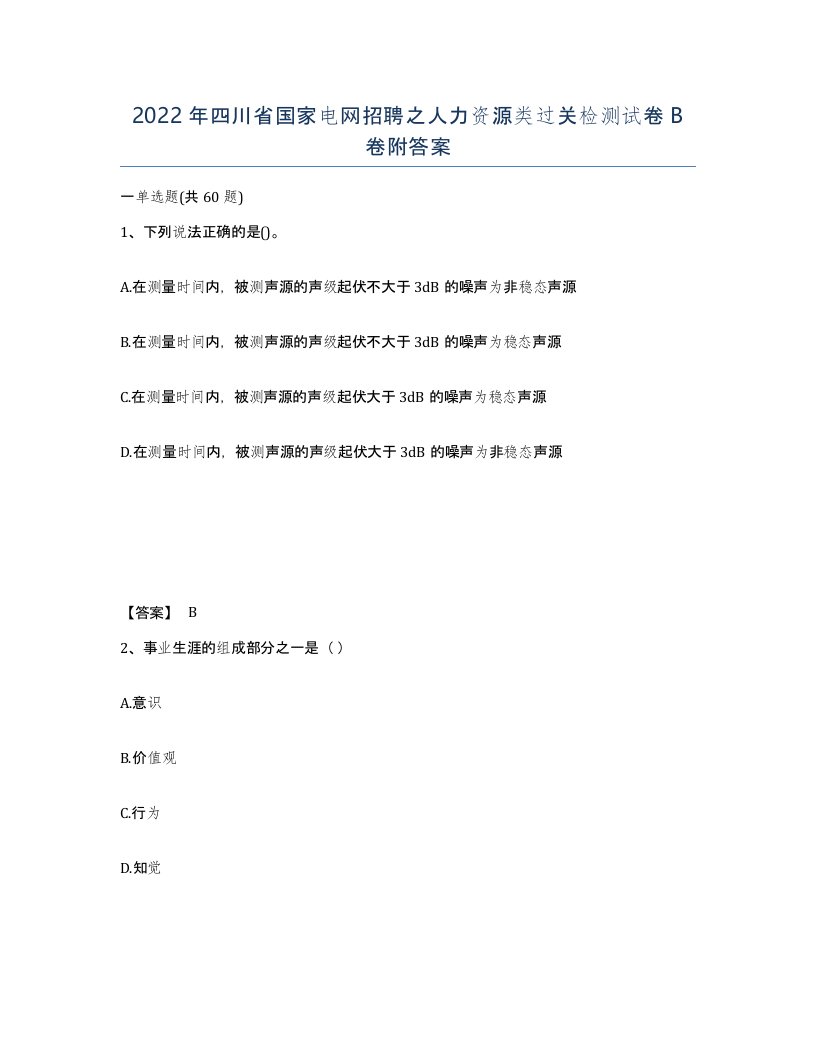 2022年四川省国家电网招聘之人力资源类过关检测试卷B卷附答案

一单选题(共60题)

1、下列说法正确的是()。

A.在测量时间内，被测声源的声级起伏不大于3dB的噪声为非稳态声源

B.在测量时间内，被测声源的声级起伏不大于3dB的噪声为稳态声源

C.在测量时间内，被测声源的声级起伏大于3dB的噪声为稳态声源

D.在测量时间内，被测声源的声级起伏大于3dB的噪声为非稳态声源

【答案】 B

2、事业生涯的组成部分之一是（）

A.意识

B.价值观

C.行为

D.知觉